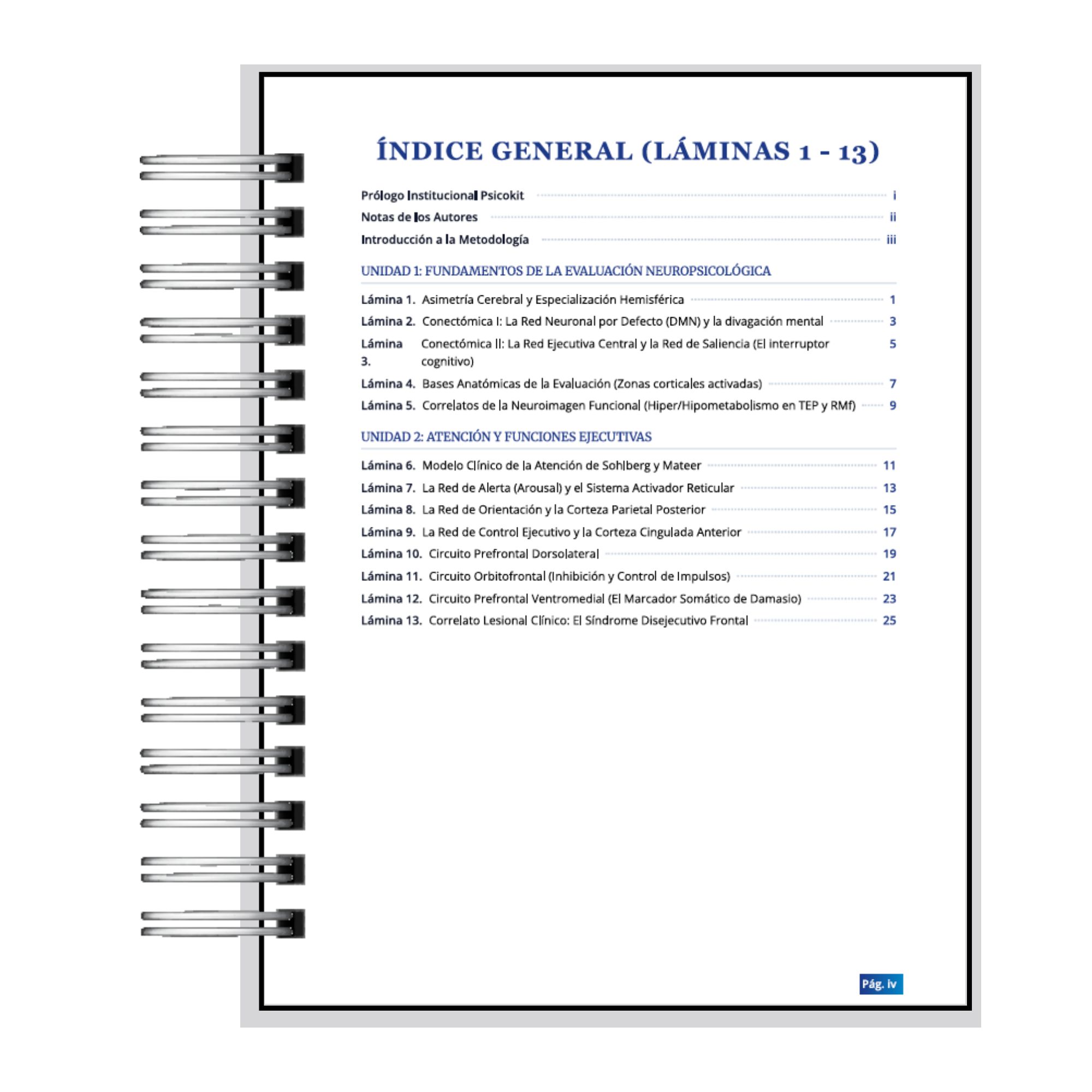 ÍNDICE GENERAL (LÁMINAS 1 - 13)

Prólogo Institucional Psicokit i
Notas de los Autores ii
Introducción a la Metodología iii

UNIDAD 1: FUNDAMENTOS DE LA EVALUACIÓN NEUROPSICOLÓGICA

Lámina 1. Asimetría Cerebral y Especialización Hemisférica 1
Lámina 2. Conectómica I: La Red Neuronal por Defecto (DMN) y la divagación mental 3
Lámina 3. Conectómica II: La Red Ejecutiva Central y la Red de Saliencia (El interruptor cognitivo) 5
Lámina 4. Bases Anatómicas de la Evaluación (Zonas corticales activadas) 7
Lámina 5. Correlatos de la Neuroimagen Funcional (Hiper/Hipometabolismo en TEP y RMf) 9

UNIDAD 2: ATENCIÓN Y FUNCIONES EJECUTIVAS

Lámina 6. Modelo Clínico de la Atención de Sohlberg y Mateer 11
Lámina 7. La Red de Alerta (Arousal) y el Sistema Activador Reticular 13
Lámina 8. La Red de Orientación y la Corteza Parietal Posterior 15
Lámina 9. La Red de Control Ejecutivo y la Corteza Cingulada Anterior 17
Lámina 10. Circuito Prefrontal Dorsolateral 19
Lámina 11. Circuito Orbitofrontal (Inhibición y Control de Impulsos) 21
Lámina 12. Circuito Prefrontal Ventromedial (El Marcador Somático de Damasio) 23
Lámina 13. Correlato Lesional Clínico: El Síndrome Disejecutivo Frontal 25

Pág. iv